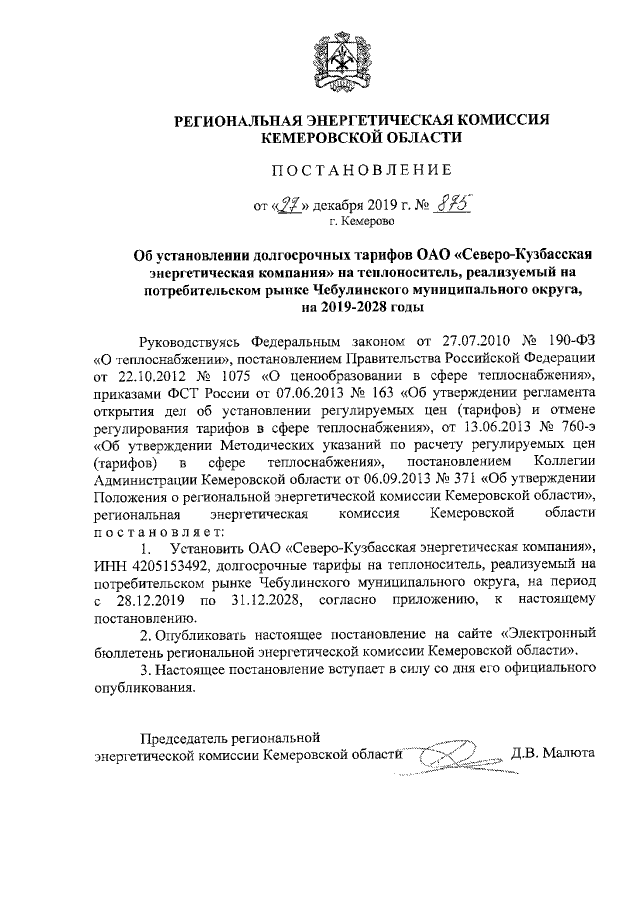 РЕГИОНАЛЬНАЯ ЭНЕРГЕТИЧЕСКАЯ КОМИССИЯ КЕМЕРОВСКОЙ ОБЛАСТИ

ПОСТАНОВЛЕНИЕ

от «27» декабря 2019 г. № 875
г. Кемерово

Об установлении долгосрочных тарифов ОАО «Северо-Кузбасская энергетическая компания» на теплоноситель, реализуемый на потребительском рынке Чебулинского муниципального округа, на 2019-2028 годы

Руководствуясь Федеральным законом от 27.07.2010 № 190-ФЗ «О теплоснабжении», постановлением Правительства Российской Федерации от 22.10.2012 № 1075 «О ценообразовании в сфере теплоснабжения», приказами ФСТ России от 07.06.2013 № 163 «Об утверждении регламента открытия дел об установлении регулируемых цен (тарифов) и отмене регулирования тарифов в сфере теплоснабжения», от 13.06.2013 № 760-э «Об утверждении Методических указаний по расчету регулируемых цен (тарифов) в сфере теплоснабжения», постановлением Коллегии Администрации Кемеровской области от 06.09.2013 № 371 «Об утверждении Положения о региональной энергетической комиссии Кемеровской области», региональная энергетическая комиссия Кемеровской области постановляет:

1. Установить ОАО «Северо-Кузбасская энергетическая компания», ИНН 4205153492, долгосрочные тарифы на теплоноситель, реализуемый на потребительском рынке Чебулинского муниципального округа, на период с 28.12.2019 по 31.12.2028, согласно приложению, к настоящему постановлению.

2. Опубликовать настоящее постановление на сайте «Электронный бюллетень региональной энергетической комиссии Кемеровской области».

3. Настоящее постановление вступает в силу со дня его официального опубликования.

Председатель региональной энергетической комиссии Кемеровской области Д.В. Малюта